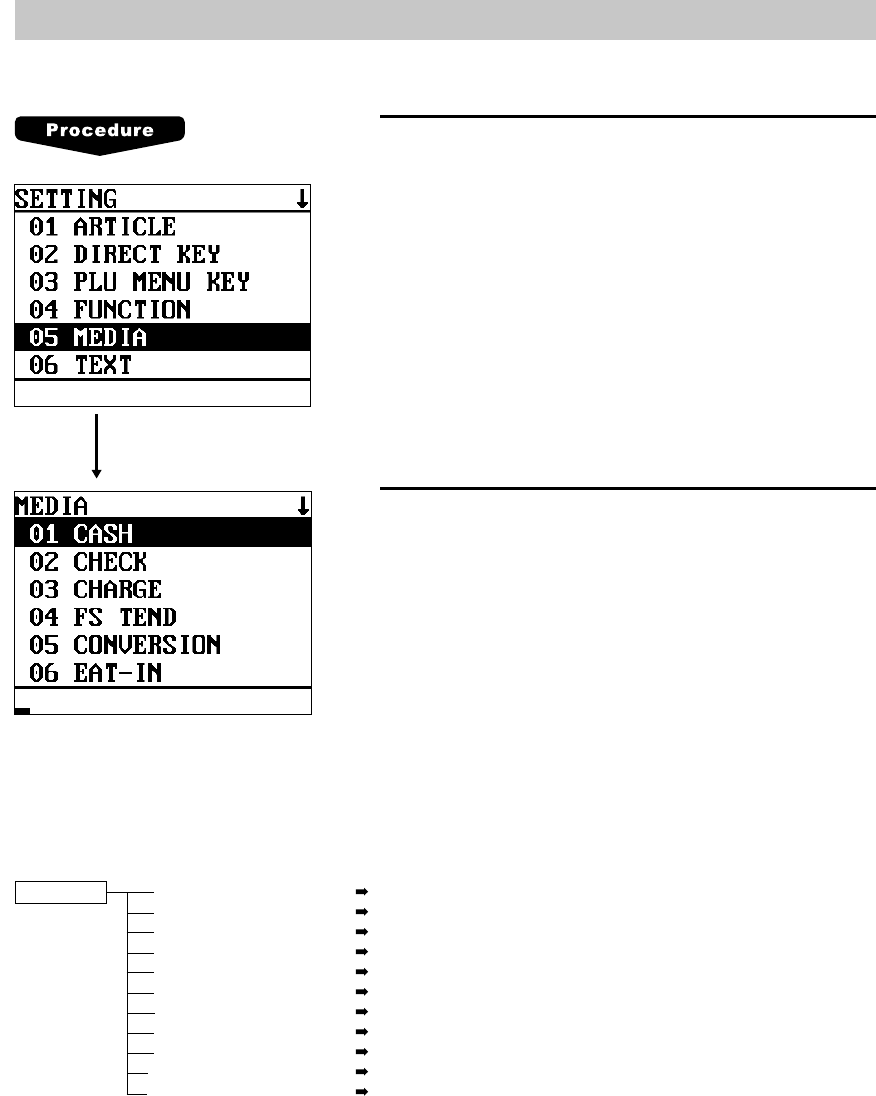 Procedure

SETTING ↓
01 ARTICLE
02 DIRECT KEY
03 PLU MENU KEY
04 FUNCTION
05 MEDIA
06 TEXT

MEDIA ↓
01 CASH
02 CHECK
03 CHARGE
04 FS TEND
05 CONVERSION
06 EAT-IN